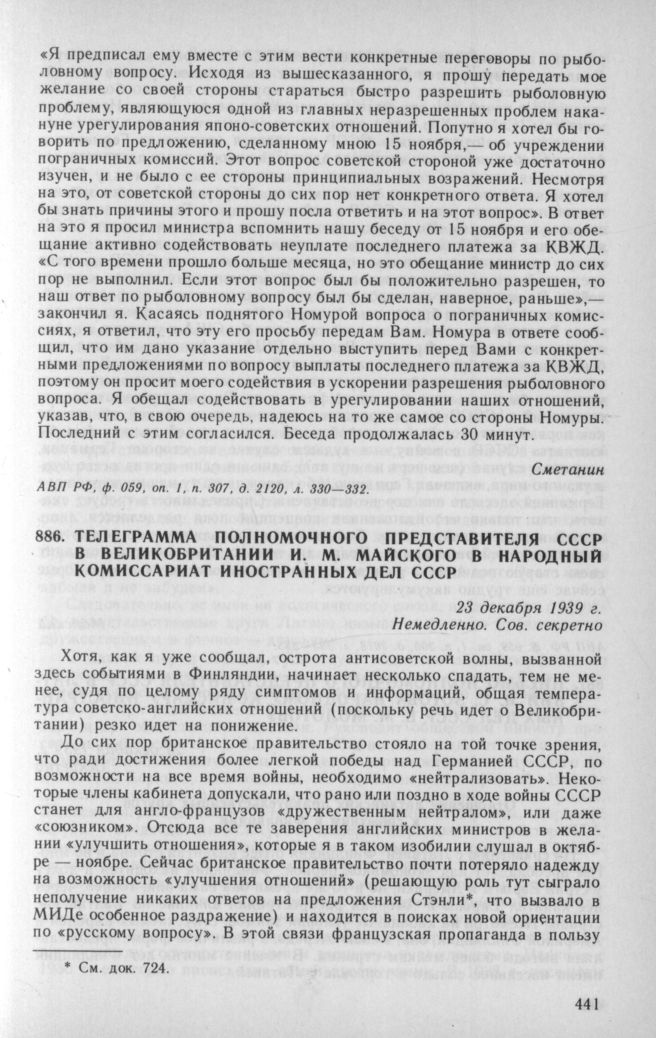 «Я предписал ему вместе с этим вести конкретные переговоры по рыболовному вопросу. Исходя из вышесказанного, я прошу передать мое желание со своей стороны стараться быстро разрешить рыболовную проблему, являющуюся одной из главных неразрешенных проблем накануне урегулирования японо-советских отношений. Попутно я хотел бы говорить по предложению, сделанному мною 15 ноября,— об учреждении пограничных комиссий. Этот вопрос советской стороной уже достаточно изучен, и не было с ее стороны принципиальных возражений. Несмотря на это, от советской стороны до сих пор нет конкретного ответа. Я хотел бы знать причины этого и прошу посла ответить и на этот вопрос». В ответ на это я просил министра вспомнить нашу беседу от 15 ноября и его обещание активно содействовать неуплате последнего платежа за КВЖД. «С того времени прошло больше месяца, но это обещание министр до сих пор не выполнил. Если этот вопрос был бы положительно разрешен, то наш ответ по рыболовному вопросу был бы сделан, наверное, раньше»,— закончил я. Касаясь поднятого Номурой вопроса о пограничных комиссиях, я ответил, что эту его просьбу передам Вам. Номура в ответе сообщил, что им дано указание отдельно выступить перед Вами с конкретными предложениями по вопросу выплаты последнего платежа за КВЖД, поэтому он просит моего содействия в ускорении разрешения рыболовного вопроса. Я обещал содействовать в урегулировании наших отношений, указав, что, в свою очередь, надеюсь на то же самое со стороны Номуры. Последний с этим согласился. Беседа продолжалась 30 минут.

Сметанин

АВП РФ, ф. 059, оп. 1, п. 307, д. 2120, л. 330—332.

886. ТЕЛЕГРАММА ПОЛНОМОЧНОГО ПРЕДСТАВИТЕЛЯ СССР В ВЕЛИКОБРИТАНИИ И. М. МАЙСКОГО В НАРОДНЫЙ КОМИССАРИАТ ИНОСТРАННЫХ ДЕЛ СССР

23 декабря 1939 г.
Немедленно. Сов. секретно

Хотя, как я уже сообщал, острота антисоветской волны, вызванной здесь событиями в Финляндии, начинает несколько спадать, тем не менее, судя по целому ряду симптомов и информаций, общая температура советско-английских отношений (поскольку речь идет о Великобритании) резко идет на понижение.

До сих пор британское правительство стояло на той точке зрения, что ради достижения более легкой победы над Германией СССР, по возможности на все время войны, необходимо «нейтрализовать». Некоторые члены кабинета допускали, что рано или поздно в ходе войны СССР станет для англо-французов «дружественным нейтралом», или даже «союзником». Отсюда все те заверения английских министров в желании «улучшить отношения», которые я в таком изобилии слушал в октябре — ноябре. Сейчас британское правительство почти потеряло надежду на возможность «улучшения отношений» (решающую роль тут сыграло неполучение никаких ответов на предложения Стэнли*, что вызвало в МИДе особенное раздражение) и находится в поисках новой ориентации по «русскому вопросу». В этой связи французская пропаганда в пользу

* См. док. 724.

441